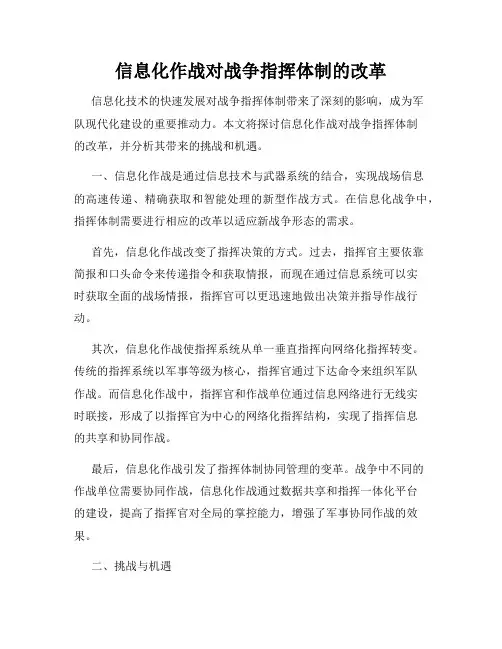 信息化作战对战争指挥体制的改革

信息化技术的快速发展对战争指挥体制带来了深刻的影响，成为军队现代化建设的重要推动力。本文将探讨信息化作战对战争指挥体制的改革，并分析其带来的挑战和机遇。

一、信息化作战是通过信息技术与武器系统的结合，实现战场信息的高速传递、精确获取和智能处理的新型作战方式。在信息化战争中，指挥体制需要进行相应的改革以适应新战争形态的需求。

首先，信息化作战改变了指挥决策的方式。过去，指挥官主要依靠简报和口头命令来传递指令和获取情报，而现在通过信息系统可以实时获取全面的战场情报，指挥官可以更迅速地做出决策并指导作战行动。

其次，信息化作战使指挥系统从单一垂直指挥向网络化指挥转变。传统的指挥系统以军事等级为核心，指挥官通过下达命令来组织军队作战。而信息化作战中，指挥官和作战单位通过信息网络进行无线实时联接，形成了以指挥官为中心的网络化指挥结构，实现了指挥信息的共享和协同作战。

最后，信息化作战引发了指挥体制协同管理的变革。战争中不同的作战单位需要协同作战，信息化作战通过数据共享和指挥一体化平台的建设，提高了指挥官对全局的掌控能力，增强了军事协同作战的效果。

二、挑战与机遇